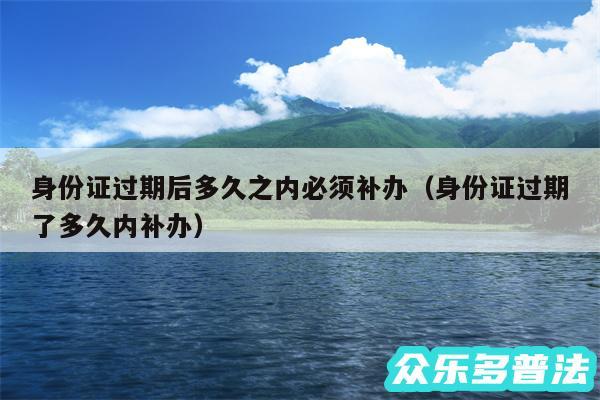 身份证过期后多久之内必须补办（身份证过期了多久内补办）

众乐多普法